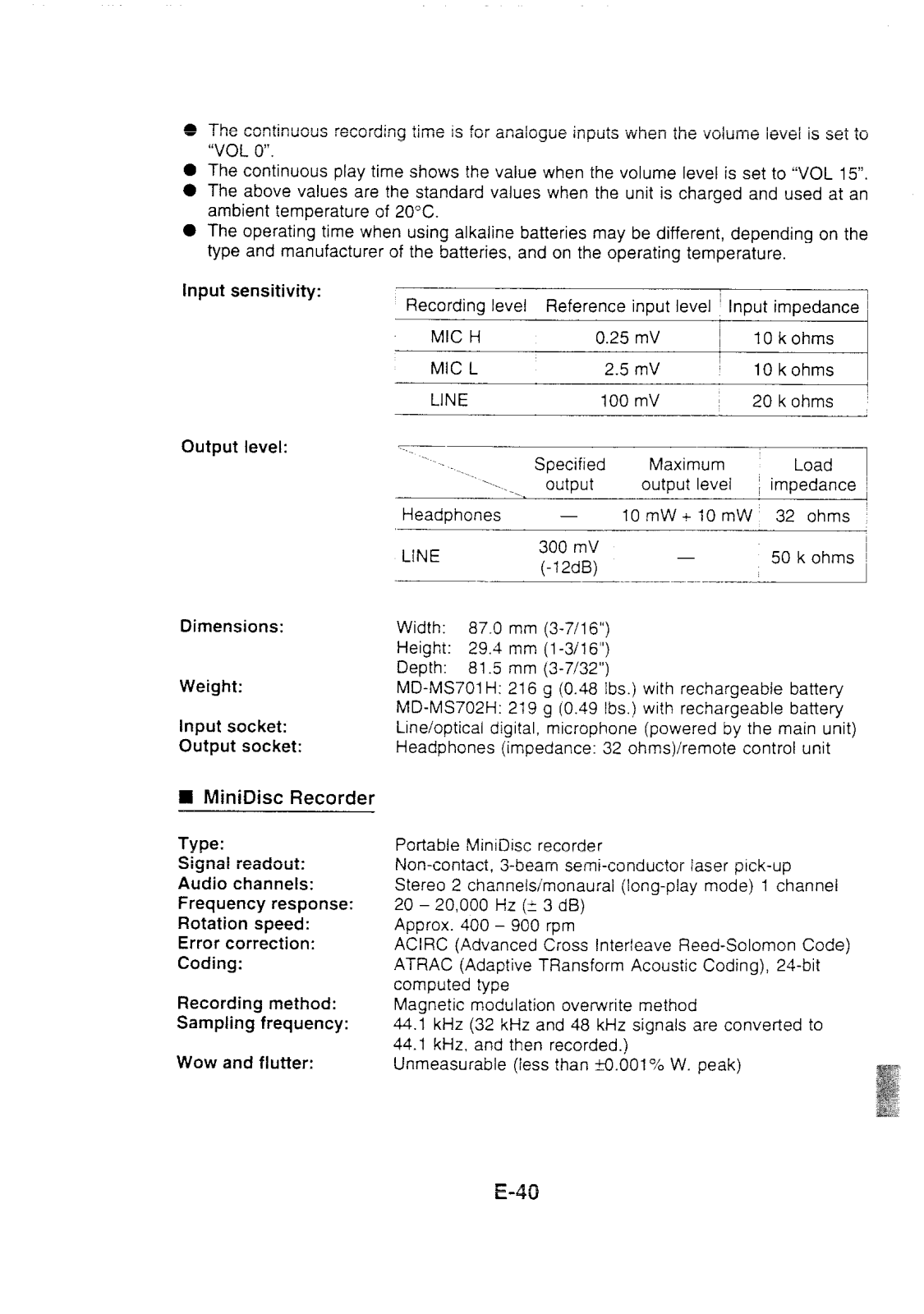 ● The continuous recording time is for analogue inputs when the volume level is set to "VOL 0".
● The continuous play time shows the value when the volume level is set to "VOL 15".
● The above values are the standard values when the unit is charged and used at an ambient temperature of 20°C.
● The operating time when using alkaline batteries may be different, depending on the type and manufacturer of the batteries, and on the operating temperature.

Input sensitivity:

| Recording level | Reference input level | Input impedance |
|---|---|---|
| MIC H | 0.25 mV | 10 k ohms |
| MIC L | 2.5 mV | 10 k ohms |
| LINE | 100 mV | 20 k ohms |

Output level:

| | Specified output | Maximum output level | Load impedance |
|---|---|---|---|
| Headphones | — | 10 mW + 10 mW | 32 ohms |
| LINE | 300 mV (-12dB) | — | 50 k ohms |

Dimensions: Width: 87.0 mm (3-7/16")
Height: 29.4 mm (1-3/16")
Depth: 81.5 mm (3-7/32")
Weight: MD-MS701H: 216 g (0.48 lbs.) with rechargeable battery
MD-MS702H: 219 g (0.49 lbs.) with rechargeable battery
Input socket: Line/optical digital, microphone (powered by the main unit)
Output socket: Headphones (impedance: 32 ohms)/remote control unit

■ MiniDisc Recorder

Type: Portable MiniDisc recorder
Signal readout: Non-contact, 3-beam semi-conductor laser pick-up
Audio channels: Stereo 2 channels/monaural (long-play mode) 1 channel
Frequency response: 20 – 20,000 Hz (± 3 dB)
Rotation speed: Approx. 400 – 900 rpm
Error correction: ACIRC (Advanced Cross Interleave Reed-Solomon Code)
Coding: ATRAC (Adaptive TRansform Acoustic Coding), 24-bit computed type
Recording method: Magnetic modulation overwrite method
Sampling frequency: 44.1 kHz (32 kHz and 48 kHz signals are converted to 44.1 kHz, and then recorded.)
Wow and flutter: Unmeasurable (less than ±0.001% W. peak)

E-40